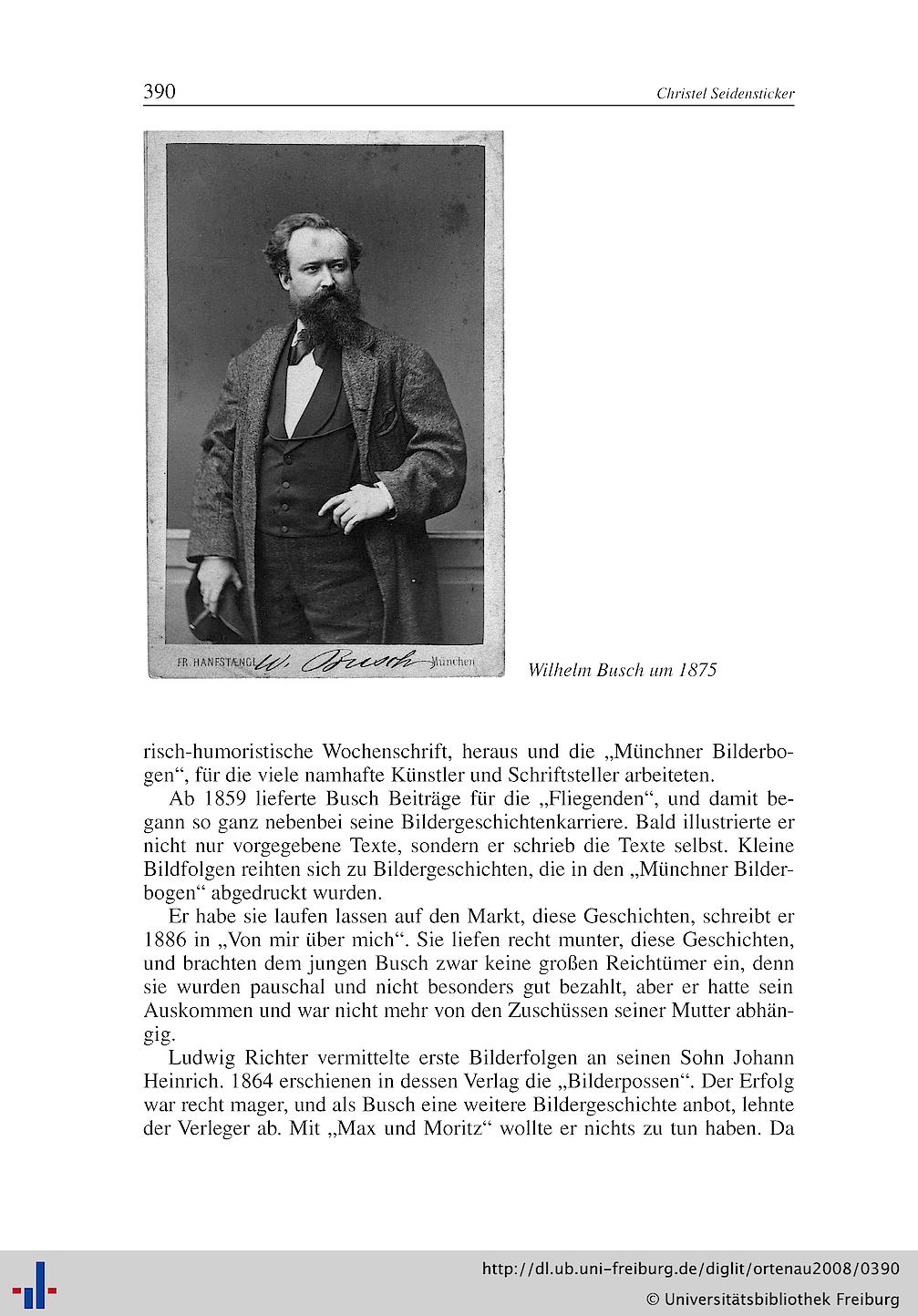 390 Christel Seidensticker

FR. HANFSTAENGL W. Busch München

Wilhelm Busch um 1875

risch-humoristische Wochenschrift, heraus und die „Münchner Bilderbogen“, für die viele namhafte Künstler und Schriftsteller arbeiteten.

Ab 1859 lieferte Busch Beiträge für die „Fliegenden“, und damit begann so ganz nebenbei seine Bildergeschichtenkarriere. Bald illustrierte er nicht nur vorgegebene Texte, sondern er schrieb die Texte selbst. Kleine Bildfolgen reihten sich zu Bildergeschichten, die in den „Münchner Bilderbogen“ abgedruckt wurden.

Er habe sie laufen lassen auf den Markt, diese Geschichten, schreibt er 1886 in „Von mir über mich“. Sie liefen recht munter, diese Geschichten, und brachten dem jungen Busch zwar keine großen Reichtümer ein, denn sie wurden pauschal und nicht besonders gut bezahlt, aber er hatte sein Auskommen und war nicht mehr von den Zuschüssen seiner Mutter abhängig.

Ludwig Richter vermittelte erste Bilderfolgen an seinen Sohn Johann Heinrich. 1864 erschienen in dessen Verlag die „Bilderpossen“. Der Erfolg war recht mager, und als Busch eine weitere Bildergeschichte anbot, lehnte der Verleger ab. Mit „Max und Moritz“ wollte er nichts zu tun haben. Da

http://dl.ub.uni-freiburg.de/diglit/ortenau2008/0390
© Universitätsbibliothek Freiburg